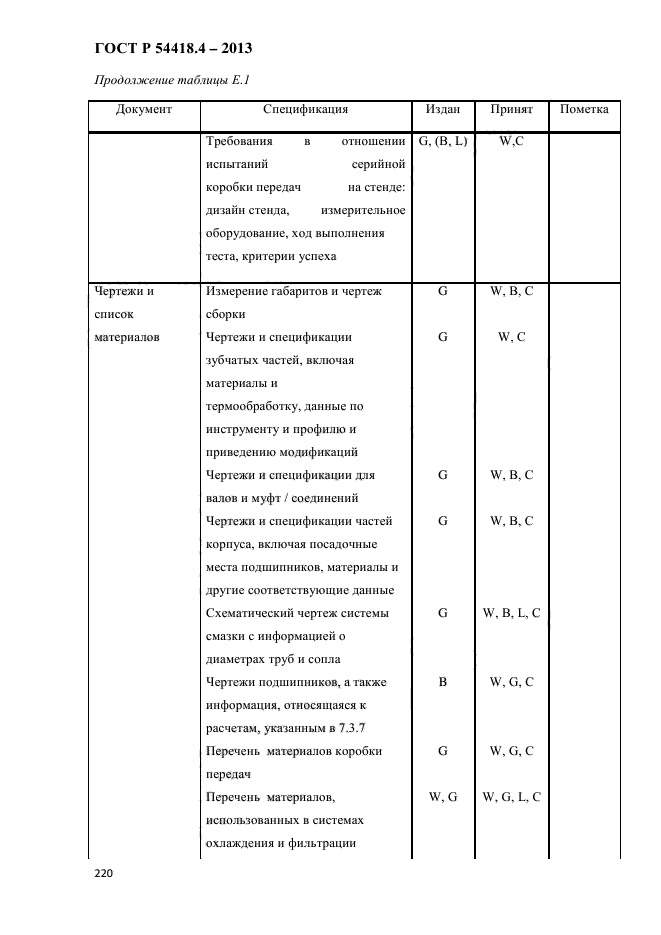 ГОСТ Р 54418.4 – 2013

Продолжение таблицы Е.1

| Документ | Спецификация | Издан | Принят | Пометка |
|---|---|---|---|---|
| | Требования в отношении испытаний серийной коробки передач на стенде: дизайн стенда, измерительное оборудование, ход выполнения теста, критерии успеха | G, (B, L) | W,C | |
| Чертежи и список материалов | Измерение габаритов и чертеж сборки | G | W, B, C | |
| | Чертежи и спецификации зубчатых частей, включая материалы и термообработку, данные по инструменту и профилю и приведению модификаций | G | W, C | |
| | Чертежи и спецификации для валов и муфт / соединений | G | W, B, C | |
| | Чертежи и спецификации частей корпуса, включая посадочные места подшипников, материалы и другие соответствующие данные | G | W, B, C | |
| | Схематический чертеж системы смазки с информацией о диаметрах труб и сопла | G | W, B, L, C | |
| | Чертежи подшипников, а также информация, относящаяся к расчетам, указанным в 7.3.7 | B | W, G, C | |
| | Перечень материалов коробки передач | G | W, G, C | |
| | Перечень материалов, использованных в системах охлаждения и фильтрации | W, G | W, G, L, C | |

220